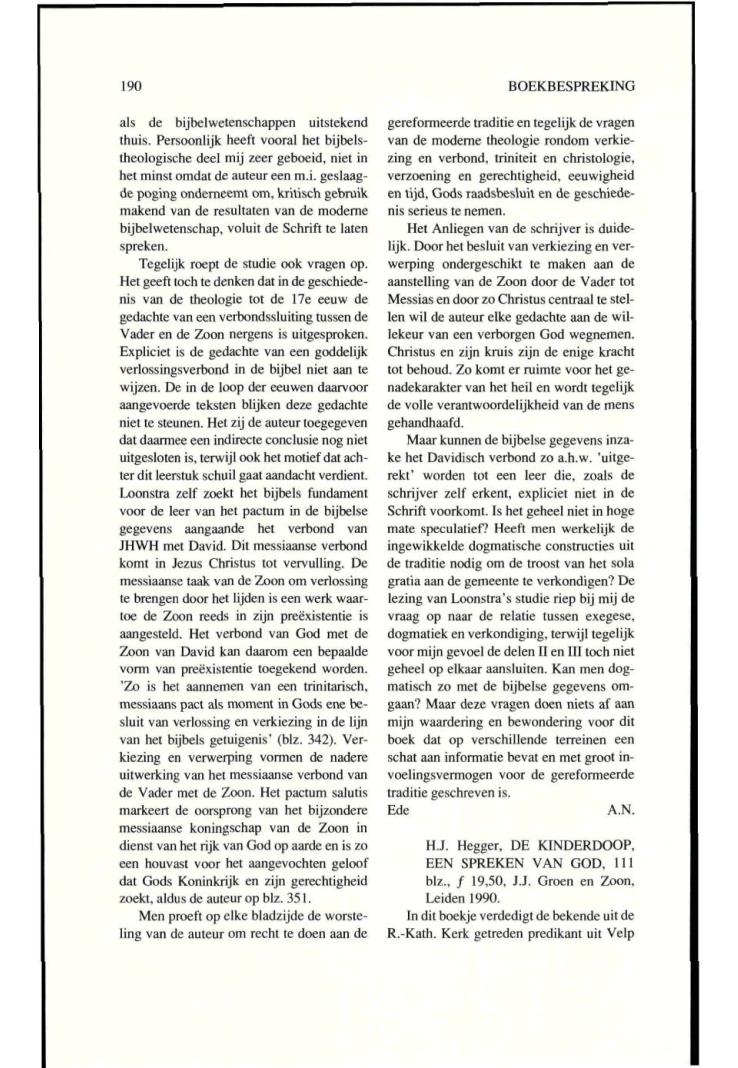 190

BOEKBESPREKING

als de bijbelwetenschappen uitstekend thuis. Persoonlijk heeft vooral het bijbelstheologische deel mij zeer geboeid, niet in het minst omdat de auteur een m.i. geslaagde poging onderneemt om, kritisch gebruik makend van de resultaten van de moderne bijbelwetenschap, voluit de Schrift te laten spreken.

Tegelijk roept de studie ook vragen op. Het geeft toch te denken dat in de geschiedenis van de theologie tot de 17e eeuw de gedachte van een verbondssluiting tussen de Vader en de Zoon nergens is uitgesproken. Expliciet is de gedachte van een goddelijk verlossingsverbond in de bijbel niet aan te wijzen. De in de loop der eeuwen daarvoor aangevoerde teksten blijken deze gedachte niet te steunen. Het zij de auteur toegegeven dat daarmee een indirecte conclusie nog niet uitgesloten is, terwijl ook het motief dat achter dit leerstuk schuil gaat aandacht verdient. Loonstra zelf zoekt het bijbels fundament voor de leer van het pactum in de bijbelse gegevens aangaande het verbond van JHWH met David. Dit messiaanse verbond komt in Jezus Christus tot vervulling. De messiaanse taak van de Zoon om verlossing te brengen door het lijden is een werk waartoe de Zoon reeds in zijn preëxistentie is aangesteld. Het verbond van God met de Zoon van David kan daarom een bepaalde vorm van preëxistentie toegekend worden. 'Zo is het aannemen van een trinitarisch, messiaans pact als moment in Gods ene besluit van verlossing en verkiezing in de lijn van het bijbels getuigenis' (blz. 342). Verkiezing en verwerping vormen de nadere uitwerking van het messiaanse verbond van de Vader met de Zoon. Het pactum salutis markeert de oorsprong van het bijzondere messiaanse koningschap van de Zoon in dienst van het rijk van God op aarde en is zo een houvast voor het aangevochten geloof dat Gods Koninkrijk en zijn gerechtigheid zoekt, aldus de auteur op blz. 351.

Men proeft op elke bladzijde de worsteling van de auteur om recht te doen aan de gereformeerde traditie en tegelijk de vragen van de moderne theologie rondom verkiezing en verbond, triniteit en christologie, verzoening en gerechtigheid, eeuwigheid en tijd, Gods raadsbesluit en de geschiedenis serieus te nemen.

Het Anliegen van de schrijver is duidelijk. Door het besluit van verkiezing en verwerping ondergeschikt te maken aan de aanstelling van de Zoon door de Vader tot Messias en door zo Christus centraal te stellen wil de auteur elke gedachte aan de willekeur van een verborgen God wegnemen. Christus en zijn kruis zijn de enige kracht tot behoud. Zo komt er ruimte voor het genadekarakter van het heil en wordt tegelijk de volle verantwoordelijkheid van de mens gehandhaafd.

Maar kunnen de bijbelse gegevens inzake het Davidisch verbond zo a.h.w. 'uitgerekt' worden tot een leer die, zoals de schrijver zelf erkent, expliciet niet in de Schrift voorkomt. Is het geheel niet in hoge mate speculatief? Heeft men werkelijk de ingewikkelde dogmatische constructies uit de traditie nodig om de troost van het sola gratia aan de gemeente te verkondigen? De lezing van Loonstra's studie riep bij mij de vraag op naar de relatie tussen exegese, dogmatiek en verkondiging, terwijl tegelijk voor mijn gevoel de delen II en III toch niet geheel op elkaar aansluiten. Kan men dogmatisch zo met de bijbelse gegevens omgaan? Maar deze vragen doen niets af aan mijn waardering en bewondering voor dit boek dat op verschillende terreinen een schat aan informatie bevat en met groot invoelingsvermogen voor de gereformeerde traditie geschreven is.

Ede A.N.

H.J. Hegger, DE KINDERDOOP, EEN SPREKEN VAN GOD, 111 blz., $f$ 19,50, J.J. Groen en Zoon, Leiden 1990.

In dit boekje verdedigt de bekende uit de R.-Kath. Kerk getreden predikant uit Velp